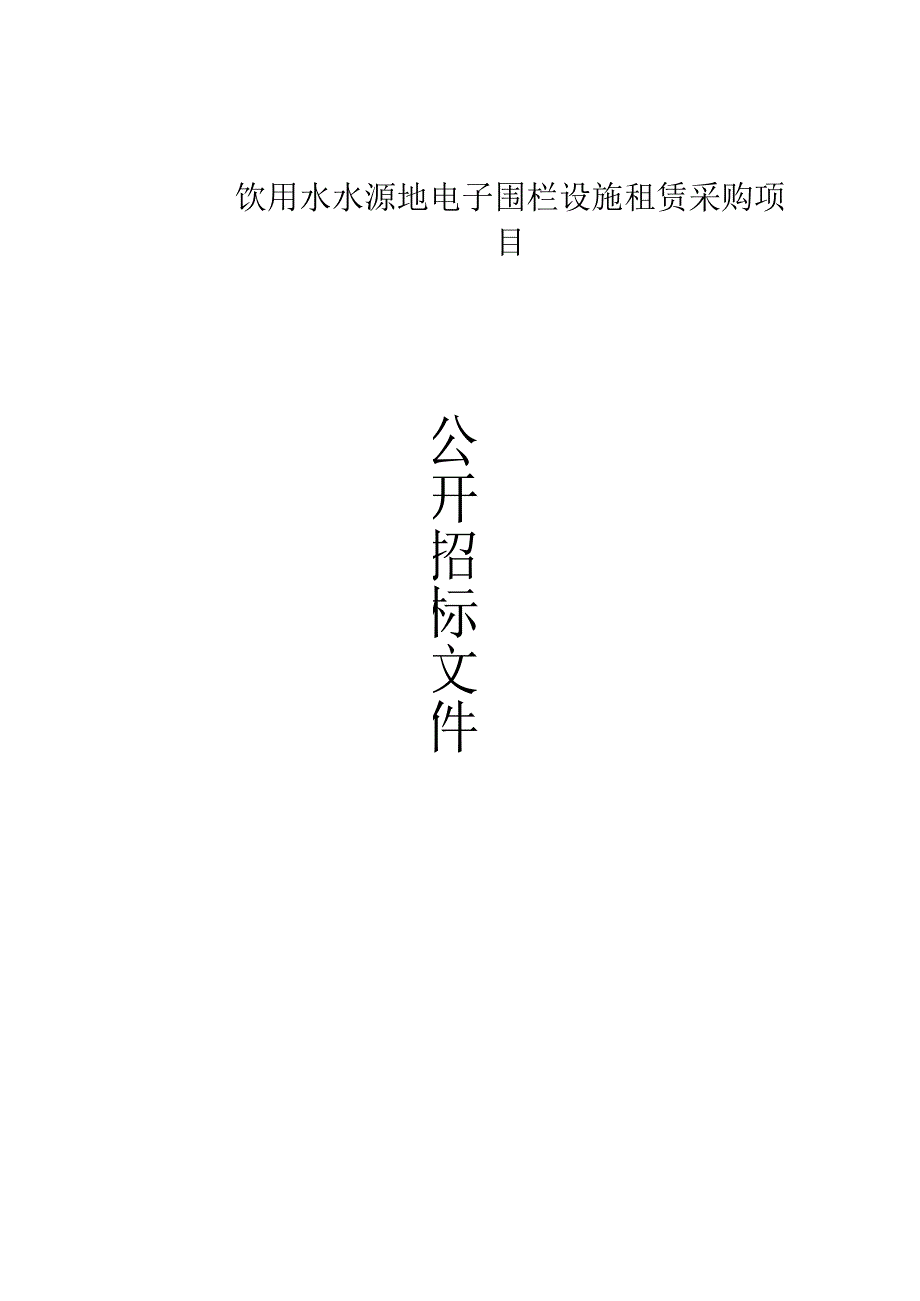 饮用水水源地电子围栏设施租赁采购项目

公开招标文件